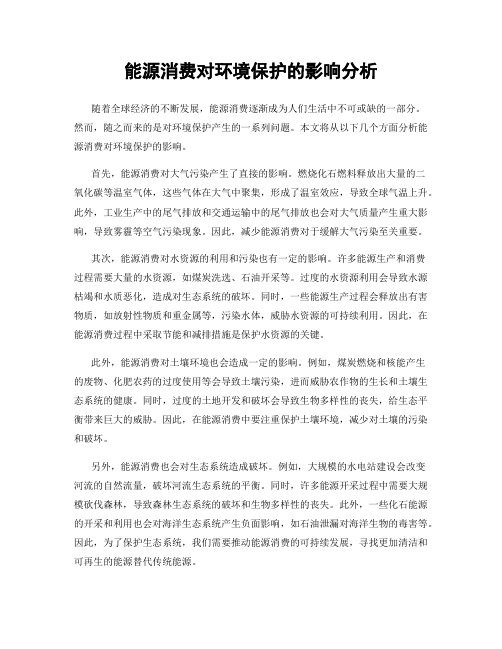 能源消费对环境保护的影响分析

随着全球经济的不断发展，能源消费逐渐成为人们生活中不可或缺的一部分。然而，随之而来的是对环境保护产生的一系列问题。本文将从以下几个方面分析能源消费对环境保护的影响。

首先，能源消费对大气污染产生了直接的影响。燃烧化石燃料释放出大量的二氧化碳等温室气体，这些气体在大气中聚集，形成了温室效应，导致全球气温上升。此外，工业生产中的尾气排放和交通运输中的尾气排放也会对大气质量产生重大影响，导致雾霾等空气污染现象。因此，减少能源消费对于缓解大气污染至关重要。

其次，能源消费对水资源的利用和污染也有一定的影响。许多能源生产和消费过程需要大量的水资源，如煤炭洗选、石油开采等。过度的水资源利用会导致水源枯竭和水质恶化，造成对生态系统的破坏。同时，一些能源生产过程会释放出有害物质，如放射性物质和重金属等，污染水体，威胁水资源的可持续利用。因此，在能源消费过程中采取节能和减排措施是保护水资源的关键。

此外，能源消费对土壤环境也会造成一定的影响。例如，煤炭燃烧和核能产生的废物、化肥农药的过度使用等会导致土壤污染，进而威胁农作物的生长和土壤生态系统的健康。同时，过度的土地开发和破坏会导致生物多样性的丧失，给生态平衡带来巨大的威胁。因此，在能源消费中要注重保护土壤环境，减少对土壤的污染和破坏。

另外，能源消费也会对生态系统造成破坏。例如，大规模的水电站建设会改变河流的自然流量，破坏河流生态系统的平衡。同时，许多能源开采过程中需要大规模砍伐森林，导致森林生态系统的破坏和生物多样性的丧失。此外，一些化石能源的开采和利用也会对海洋生态系统产生负面影响，如石油泄漏对海洋生物的毒害等。因此，为了保护生态系统，我们需要推动能源消费的可持续发展，寻找更加清洁和可再生的能源替代传统能源。